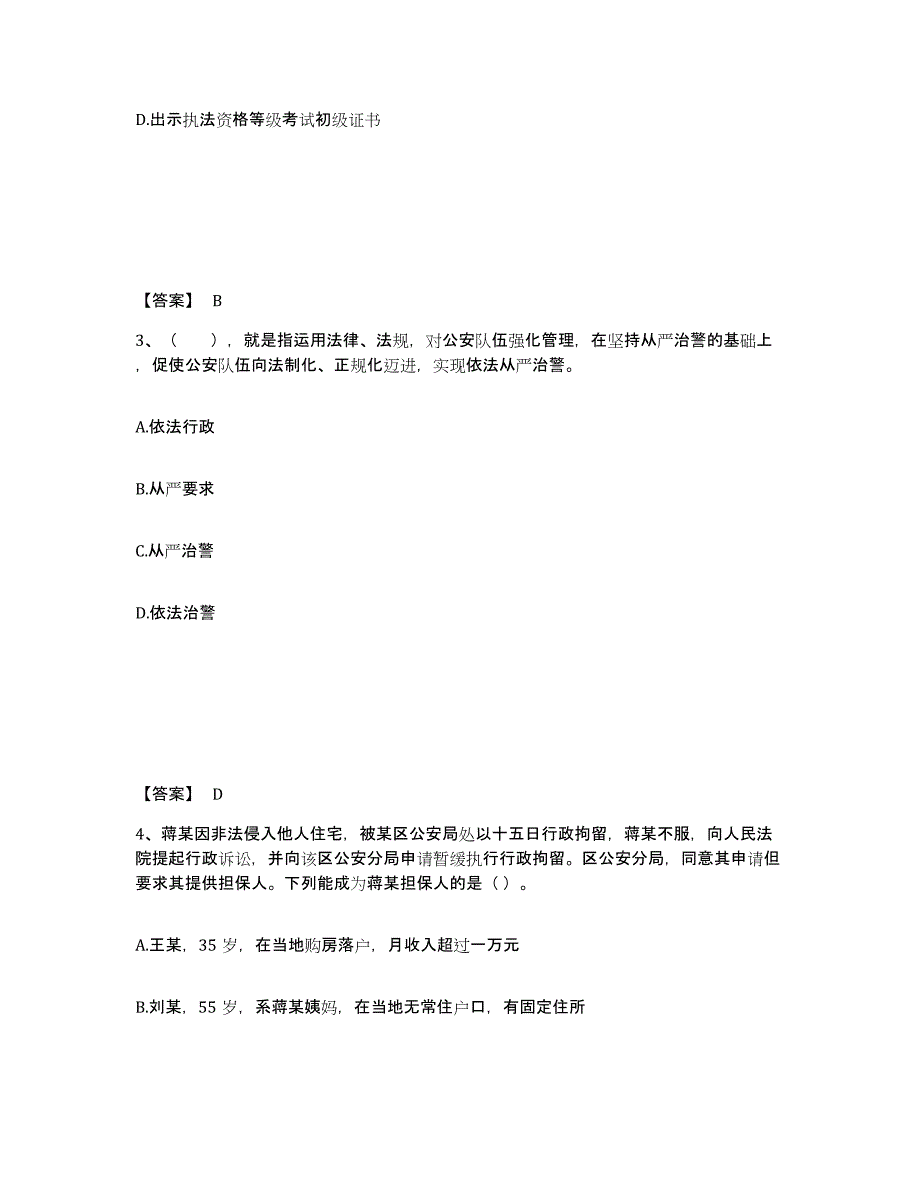 D.出示执法资格等级考试初级证书

【答案】 B

3、（ ），就是指运用法律、法规，对公安队伍强化管理，在坚持从严治警的基础上，促使公安队伍向法制化、正规化迈进，实现依法从严治警。

A.依法行政

B.从严要求

C.从严治警

D.依法治警

【答案】 D

4、蒋某因非法侵入他人住宅，被某区公安局处以十五日行政拘留，蒋某不服，向人民法院提起行政诉讼，并向该区公安分局申请暂缓执行行政拘留。区公安分局，同意其申请但要求其提供担保人。下列能成为蒋某担保人的是（ ）。

A.王某，35 岁，在当地购房落户，月收入超过一万元

B.刘某，55 岁，系蒋某姨妈，在当地无常住户口，有固定住所